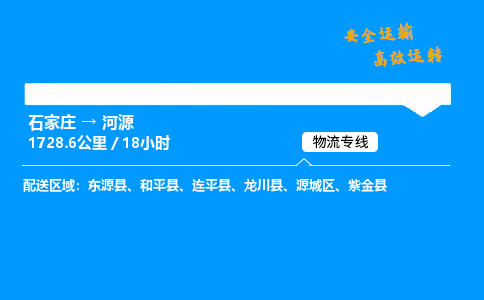 安全运输
高效运转

石家庄 → 河源
1728.6公里 / 18小时

物流专线

配送区域：东源县、和平县、连平县、龙川县、源城区、紫金县